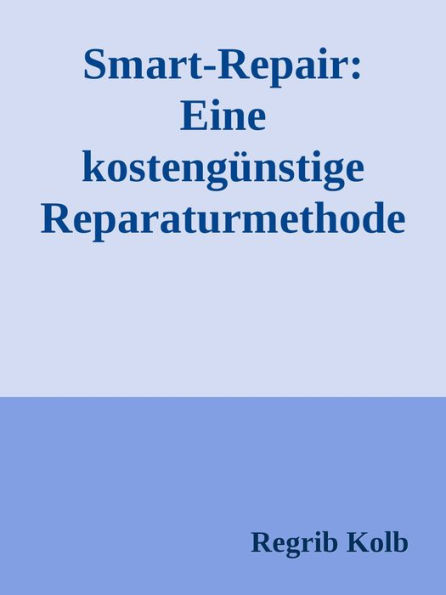 Smart-Repair: Eine kostengünstige Reparaturmethode

Regrib Kolb